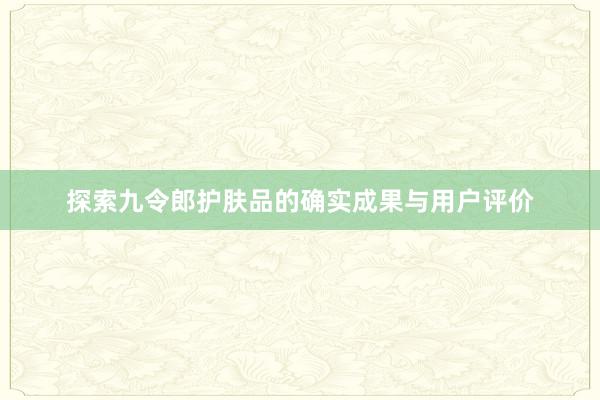 探索九令郎护肤品的确实成果与用户评价